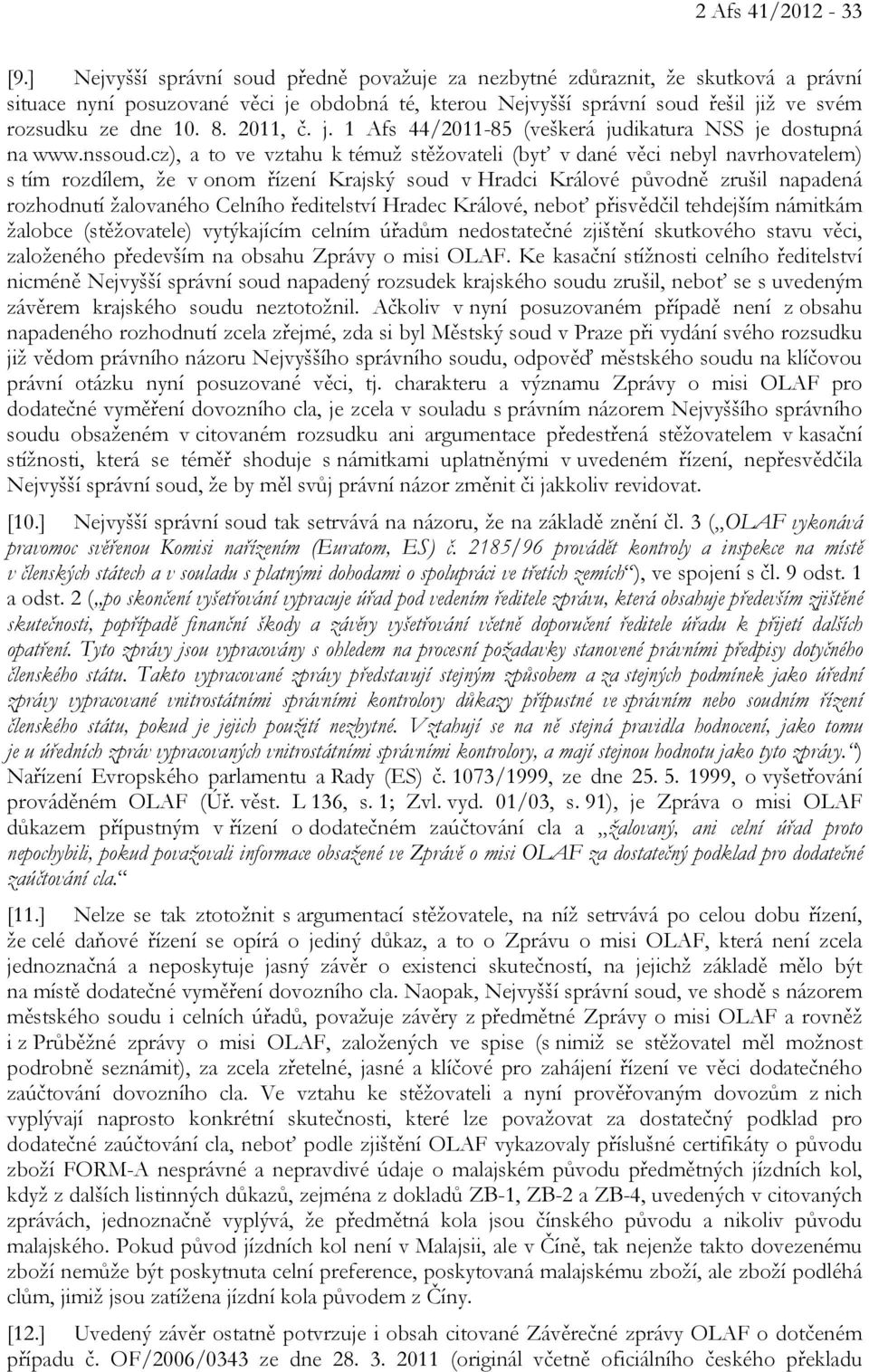 2 Afs 41/2012 - 33

[9.] Nejvyšší správní soud předně považuje za nezbytné zdůraznit, že skutková a právní situace nyní posuzované věci je obdobná té, kterou Nejvyšší správní soud řešil již ve svém rozsudku ze dne 10. 8. 2011, č. j. 1 Afs 44/2011-85 (veškerá judikatura NSS je dostupná na www.nssoud.cz), a to ve vztahu k témuž stěžovateli (byť v dané věci nebyl navrhovatelem) s tím rozdílem, že v onom řízení Krajský soud v Hradci Králové původně zrušil napadená rozhodnutí žalovaného Celního ředitelství Hradec Králové, neboť přisvědčil tehdejším námitkám žalobce (stěžovatele) vytýkajícím celním úřadům nedostatečné zjištění skutkového stavu věci, založeného především na obsahu Zprávy o misi OLAF. Ke kasační stížnosti celního ředitelství nicméně Nejvyšší správní soud napadený rozsudek krajského soudu zrušil, neboť se s uvedeným závěrem krajského soudu neztotožnil. Ačkoliv v nyní posuzovaném případě není z obsahu napadeného rozhodnutí zcela zřejmé, zda si byl Městský soud v Praze při vydání svého rozsudku již vědom právního názoru Nejvyššího správního soudu, odpověď městského soudu na klíčovou právní otázku nyní posuzované věci, tj. charakteru a významu Zprávy o misi OLAF pro dodatečné vyměření dovozního cla, je zcela v souladu s právním názorem Nejvyššího správního soudu obsaženém v citovaném rozsudku ani argumentace předestřená stěžovatelem v kasační stížnosti, která se téměř shoduje s námitkami uplatněnými v uvedeném řízení, nepřesvědčila Nejvyšší správní soud, že by měl svůj právní názor změnit či jakkoliv revidovat.

[10.] Nejvyšší správní soud tak setrvává na názoru, že na základě znění čl. 3 („OLAF vykonává pravomoc svěřenou Komisi nařízením (Euratom, ES) č. 2185/96 provádět kontroly a inspekce na místě v členských státech a v souladu s platnými dohodami o spolupráci ve třetích zemích“), ve spojení s čl. 9 odst. 1 a odst. 2 („po skončení vyšetřování vypracuje úřad pod vedením ředitele zprávu, která obsahuje především zjištěné skutečnosti, popřípadě finanční škody a závěry vyšetřování včetně doporučení ředitele úřadu k přijetí dalších opatření. Tyto zprávy jsou vypracovány s ohledem na procesní požadavky stanovené právními předpisy dotyčného členského státu. Takto vypracované zprávy představují stejným způsobem a za stejných podmínek jako úřední zprávy vypracované vnitrostátními správními kontrolory důkazy přípustné ve správním nebo soudním řízení členského státu, pokud je jejich použití nezbytné. Vztahují se na ně stejná pravidla hodnocení, jako tomu je u úředních zpráv vypracovaných vnitrostátními správními kontrolory, a mají stejnou hodnotu jako tyto zprávy.“) Nařízení Evropského parlamentu a Rady (ES) č. 1073/1999, ze dne 25. 5. 1999, o vyšetřování prováděném OLAF (Úř. věst. L 136, s. 1; Zvl. vyd. 01/03, s. 91), je Zpráva o misi OLAF důkazem přípustným v řízení o dodatečném zaúčtování cla a „žalovaný, ani celní úřad proto nepochybili, pokud považovali informace obsažené ve Zprávě o misi OLAF za dostatečný podklad pro dodatečné zaúčtování cla.“

[11.] Nelze se tak ztotožnit s argumentací stěžovatele, na níž setrvává po celou dobu řízení, že celé daňové řízení se opírá o jediný důkaz, a to o Zprávu o misi OLAF, která není zcela jednoznačná a neposkytuje jasný závěr o existenci skutečností, na jejichž základě mělo být na místě dodatečné vyměření dovozního cla. Naopak, Nejvyšší správní soud, ve shodě s názorem městského soudu i celních úřadů, považuje závěry z předmětné Zprávy o misi OLAF a rovněž i z Průběžné zprávy o misi OLAF, založených ve spise (s nimiž se stěžovatel měl možnost podrobně seznámit), za zcela zřetelné, jasné a klíčové pro zahájení řízení ve věci dodatečného zaúčtování dovozního cla. Ve vztahu ke stěžovateli a nyní prověřovaným dovozům z nich vyplývají naprosto konkrétní skutečnosti, které lze považovat za dostatečný podklad pro dodatečné zaúčtování cla, neboť podle zjištění OLAF vykazovaly příslušné certifikáty o původu zboží FORM-A nesprávné a nepravdivé údaje o malajském původu předmětných jízdních kol, když z dalších listinných důkazů, zejména z dokladů ZB-1, ZB-2 a ZB-4, uvedených v citovaných zprávách, jednoznačně vyplývá, že předmětná kola jsou čínského původu a nikoliv původu malajského. Pokud původ jízdních kol není v Malajsii, ale v Číně, tak nejenže takto dovezenému zboží nemůže být poskytnuta celní preference, poskytovaná malajskému zboží, ale zboží podléhá clům, jimiž jsou zatížena jízdní kola původem z Číny.

[12.] Uvedený závěr ostatně potvrzuje i obsah citované Závěrečné zprávy OLAF o dotčeném případu č. OF/2006/0343 ze dne 28. 3. 2011 (originál včetně oficiálního českého překladu